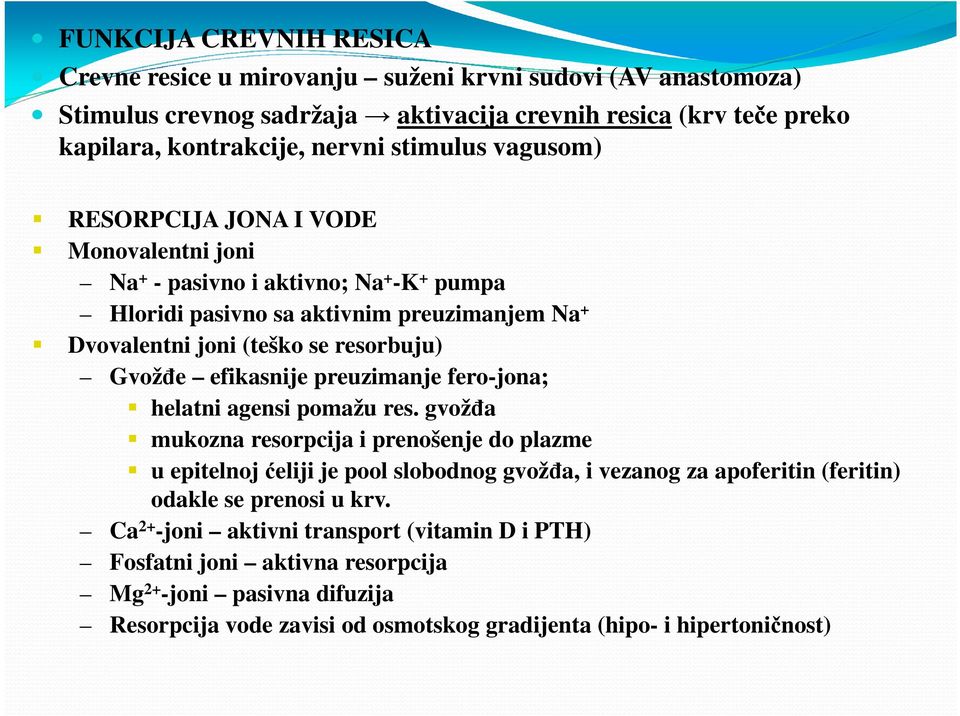 FUNKCIJA CREVNIH RESICA
Crevne resice u mirovanju – suženi krvni sudovi (AV anastomoza)
Stimulus crevnog sadržaja → aktivacija crevnih resica (krv teče preko kapilara, kontrakcije, nervni stimulus vagusom)

RESORPCIJA JONA I VODE
Monovalentni joni
– $Na^+$ - pasivno i aktivno; $Na^+$-$K^+$ pumpa
– Hloridi pasivno sa aktivnim preuzimanjem $Na^+$
Dvovalentni joni (teško se resorbuju)
– Gvožđe – efikasnije preuzimanje fero-jona;
helatni agensi pomažu res. gvožđa
mukozna resorpcija i prenošenje do plazme
u epitelnoj ćeliji je pool slobodnog gvožđa, i vezanog za apoferitin (feritin) odakle se prenosi u krv.
– $Ca^{2+}$-joni – aktivni transport (vitamin D i PTH)
– Fosfatni joni – aktivna resorpcija
– $Mg^{2+}$-joni – pasivna difuzija
– Resorpcija vode zavisi od osmotskog gradijenta (hipo- i hipertoničnost)